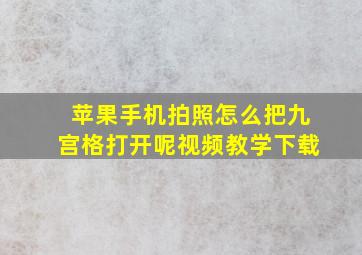 苹果手机拍照怎么把九宫格打开呢视频教学下载